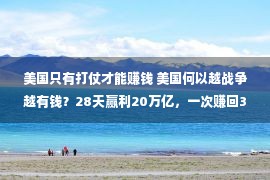 美国只有打仗才能赚钱 美国何以越战争越有钱？28天赢利20万亿，一次赚回3